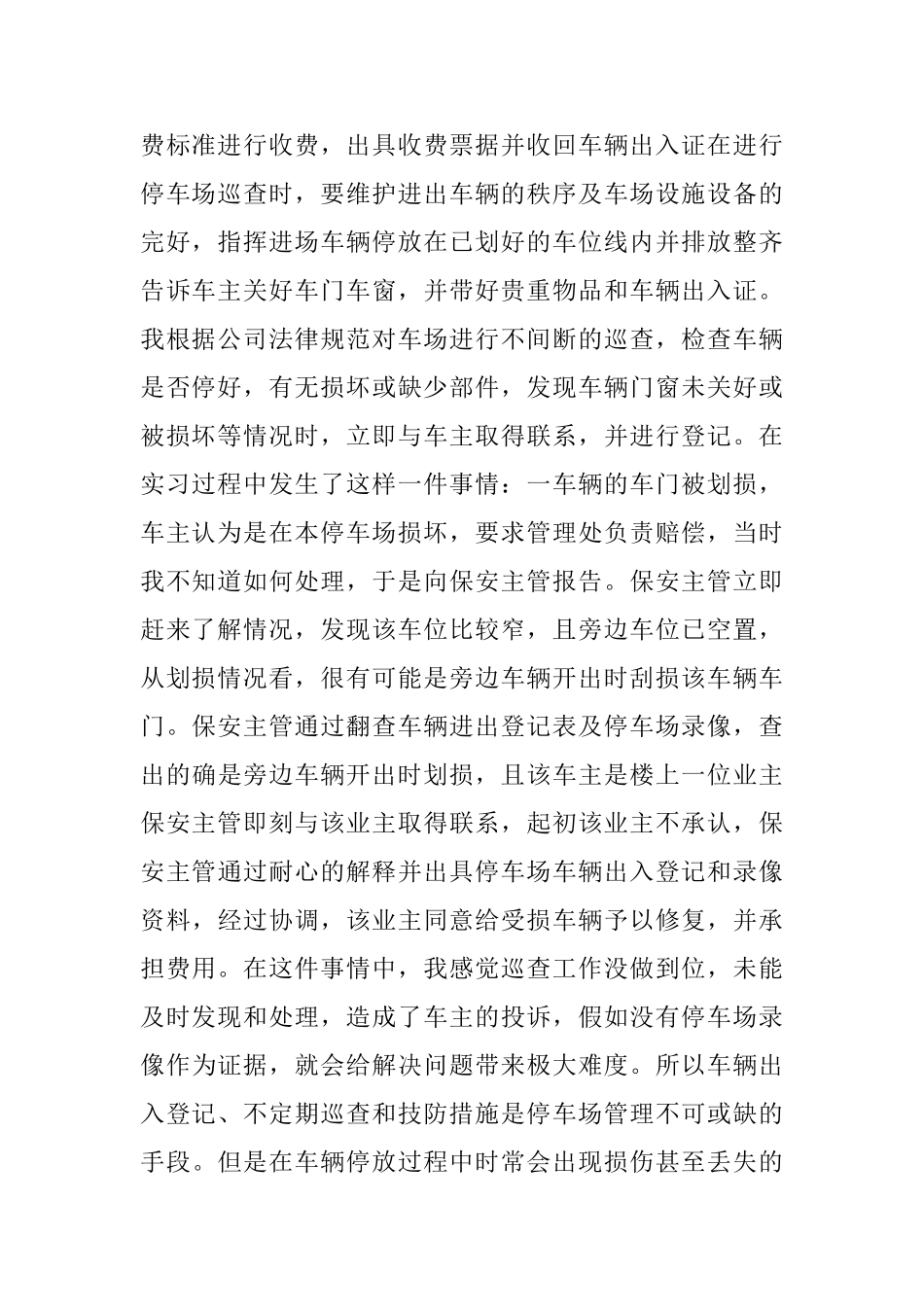 费标准进行收费，出具收费票据并收回车辆出入证在进行停车场巡查时，要维护进出车辆的秩序及车场设施设备的完好，指挥进场车辆停放在已划好的车位线内并排放整齐告诉车主关好车门车窗，并带好贵重物品和车辆出入证。我根据公司法律规范对车场进行不间断的巡查，检查车辆是否停好，有无损坏或缺少部件，发现车辆门窗未关好或被损坏等情况时，立即与车主取得联系，并进行登记。在实习过程中发生了这样一件事情：一车辆的车门被划损，车主认为是在本停车场损坏，要求管理处负责赔偿，当时我不知道如何处理，于是向保安主管报告。保安主管立即赶来了解情况，发现该车位比较窄，且旁边车位已空置，从划损情况看，很有可能是旁边车辆开出时刮损该车辆车门。保安主管通过翻查车辆进出登记表及停车场录像，查出的确是旁边车辆开出时划损，且该车主是楼上一位业主保安主管即刻与该业主取得联系，起初该业主不承认，保安主管通过耐心的解释并出具停车场车辆出入登记和录像资料，经过协调，该业主同意给受损车辆予以修复，并承担费用。在这件事情中，我感觉巡查工作没做到位，未能及时发现和处理，造成了车主的投诉，假如没有停车场录像作为证据，就会给解决问题带来极大难度。所以车辆出入登记、不定期巡查和技防措施是停车场管理不可或缺的手段。但是在车辆停放过程中时常会出现损伤甚至丢失的